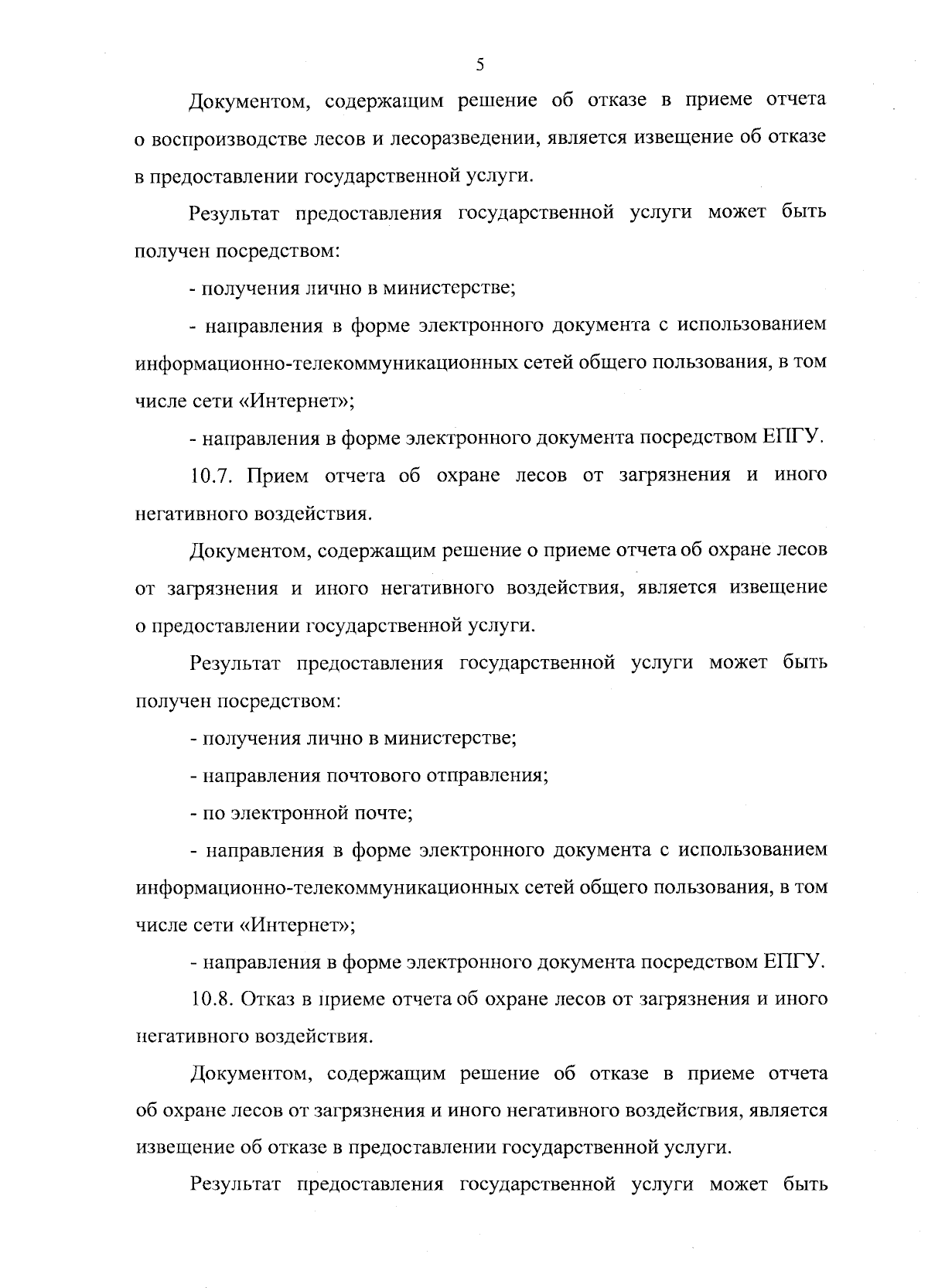 5

Документом, содержащим решение об отказе в приеме отчета о воспроизводстве лесов и лесоразведении, является извещение об отказе в предоставлении государственной услуги.

Результат предоставления государственной услуги может быть получен посредством:

- получения лично в министерстве;

- направления в форме электронного документа с использованием информационно-телекоммуникационных сетей общего пользования, в том числе сети «Интернет»;

- направления в форме электронного документа посредством ЕПГУ.

10.7. Прием отчета об охране лесов от загрязнения и иного негативного воздействия.

Документом, содержащим решение о приеме отчета об охране лесов от загрязнения и иного негативного воздействия, является извещение о предоставлении государственной услуги.

Результат предоставления государственной услуги может быть получен посредством:

- получения лично в министерстве;

- направления почтового отправления;

- по электронной почте;

- направления в форме электронного документа с использованием информационно-телекоммуникационных сетей общего пользования, в том числе сети «Интернет»;

- направления в форме электронного документа посредством ЕПГУ.

10.8. Отказ в приеме отчета об охране лесов от загрязнения и иного негативного воздействия.

Документом, содержащим решение об отказе в приеме отчета об охране лесов от загрязнения и иного негативного воздействия, является извещение об отказе в предоставлении государственной услуги.

Результат предоставления государственной услуги может быть